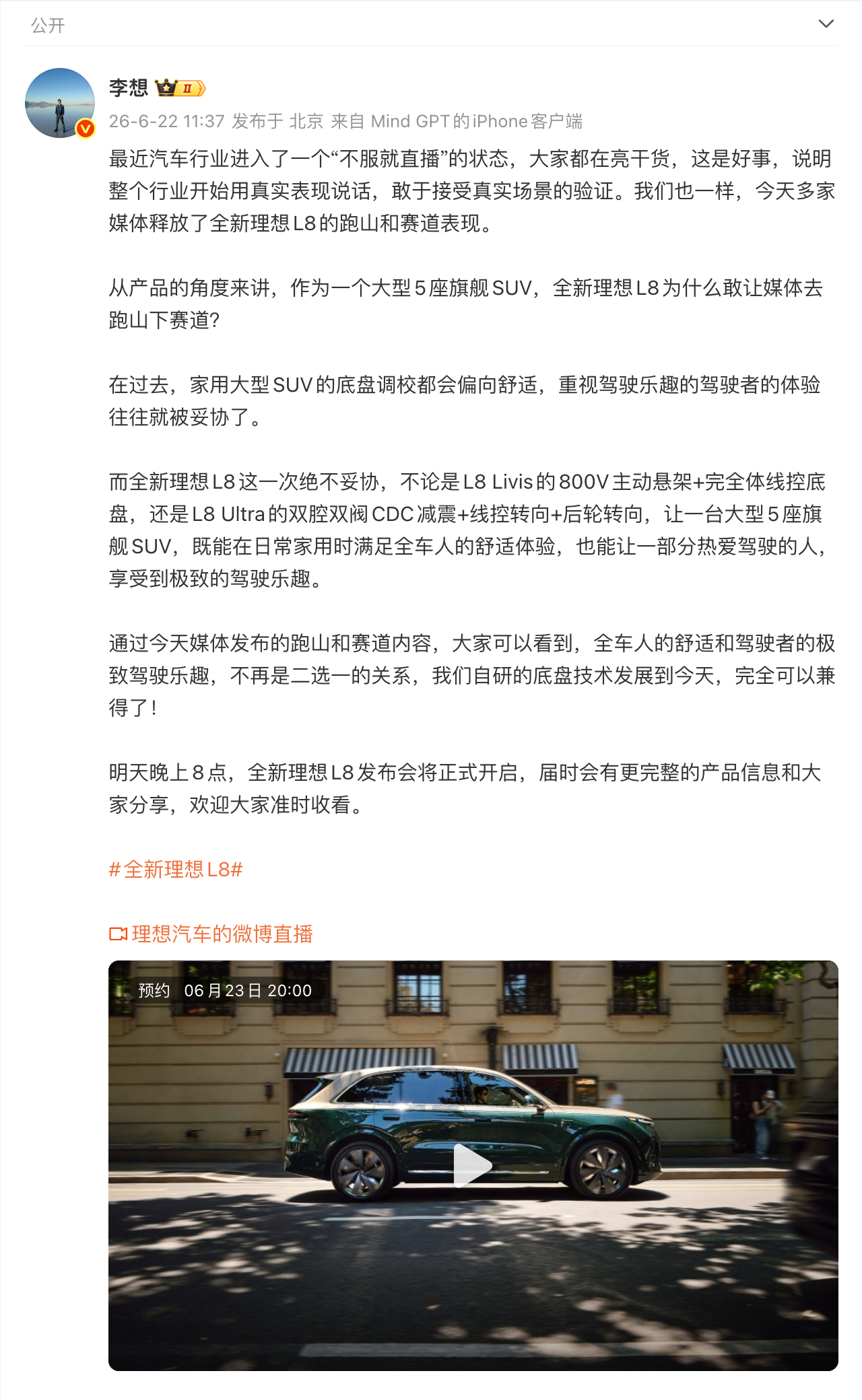 公开

李想 II

26-6-22 11:37 发布于 北京 来自 Mind GPT的iPhone客户端

最近汽车行业进入了一个“不服就直播”的状态，大家都在亮干货，这是好事，说明整个行业开始用真实表现说话，敢于接受真实场景的验证。我们也一样，今天多家媒体释放了全新理想L8的跑山和赛道表现。

从产品的角度来讲，作为一个大型5座旗舰SUV，全新理想L8为什么敢让媒体去跑山下赛道?

在过去，家用大型SUV的底盘调校都会偏向舒适，重视驾驶乐趣的驾驶者的体验往往就被妥协了。

而全新理想L8这一次绝不妥协，不论是L8 Livis的800V主动悬架+完全体线控底盘，还是L8 Ultra的双腔双阀CDC减震+线控转向+后轮转向，让一台大型5座旗舰SUV，既能在日常家用时满足全车人的舒适体验，也能让一部分热爱驾驶的人，享受到极致的驾驶乐趣。

通过今天媒体发布的跑山和赛道内容，大家可以看到，全车人的舒适和驾驶者的极致驾驶乐趣，不再是二选一的关系，我们自研的底盘技术发展到今天，完全可以兼得了!

明天晚上8点，全新理想L8发布会将正式开启，届时会有更完整的产品信息和大家分享，欢迎大家准时收看。

#全新理想L8#

理想汽车的微博直播

预约 06月23日 20:00